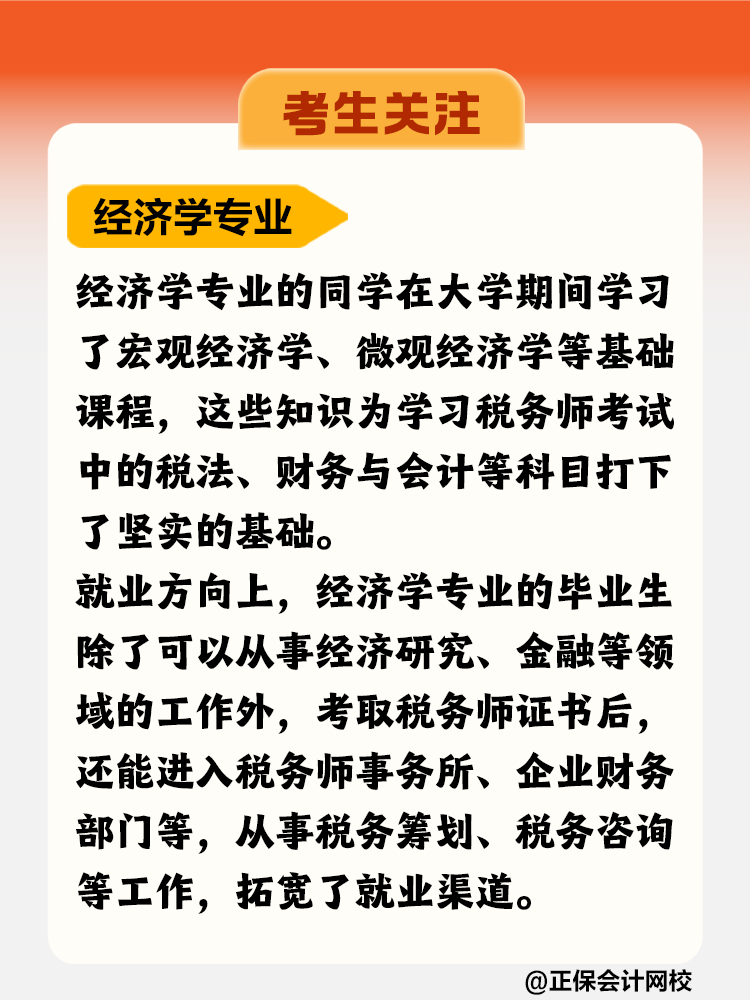 考生关注

经济学专业

经济学专业的同学在大学期间学习了宏观经济学、微观经济学等基础课程，这些知识为学习税务师考试中的税法、财务与会计等科目打下了坚实的基础。

就业方向上，经济学专业的毕业生除了可以从事经济研究、金融等领域的工作外，考取税务师证书后，还能进入税务师事务所、企业财务部门等，从事税务筹划、税务咨询等工作，拓宽了就业渠道。

@正保会计网校